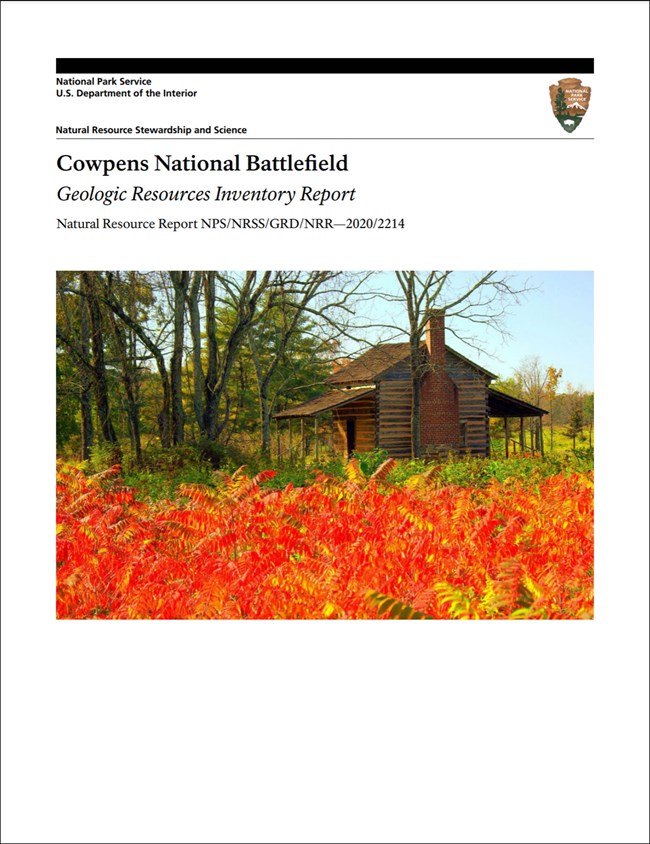 National Park Service
U.S. Department of the Interior

NATIONAL PARK SERVICE

Natural Resource Stewardship and Science

Cowpens National Battlefield

Geologic Resources Inventory Report

Natural Resource Report NPS/NRSS/GRD/NRR—2020/2214